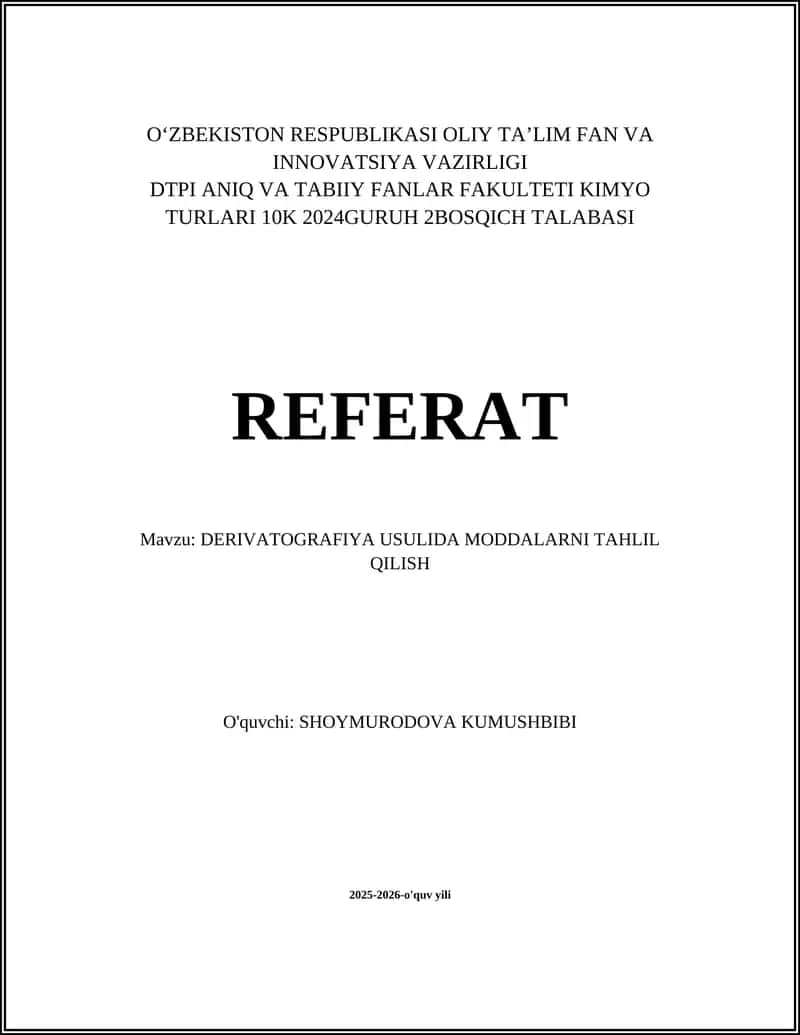 O‘ZBEKISTON RESPUBLIKASI OLIY TA’LIM FAN VA INNOVATSIYA VAZIRLIGI
DTPI ANIQ VA TABIIY FANLAR FAKULTETI KIMYO TURLARI 10K 2024GURUH 2BOSQICH TALABASI

REFERAT

Mavzu: DERIVATOGRAFIYA USULIDA MODDALARNI TAHLIL QILISH

O'quvchi: SHOYMURODOVA KUMUSHBIBI

2025-2026-o'quv yili